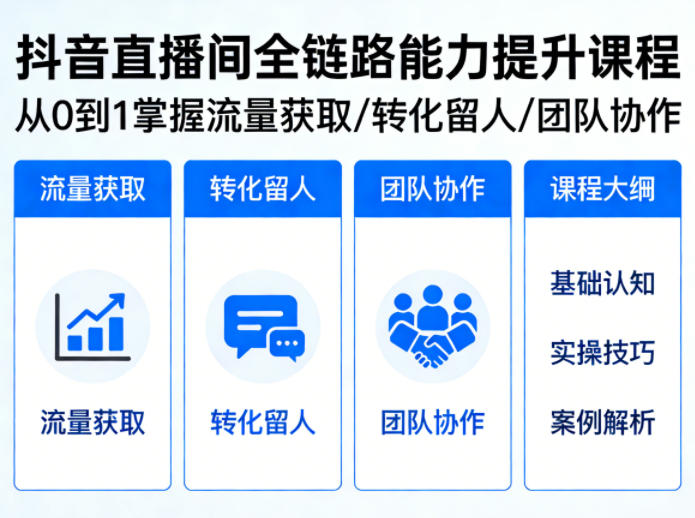 抖音直播间全链路能力提升课程
从0到1掌握流量获取/转化留人/团队协作

流量获取

流量获取

转化留人

转化留人

团队协作

团队协作

课程大纲

基础认知

实操技巧

案例解析